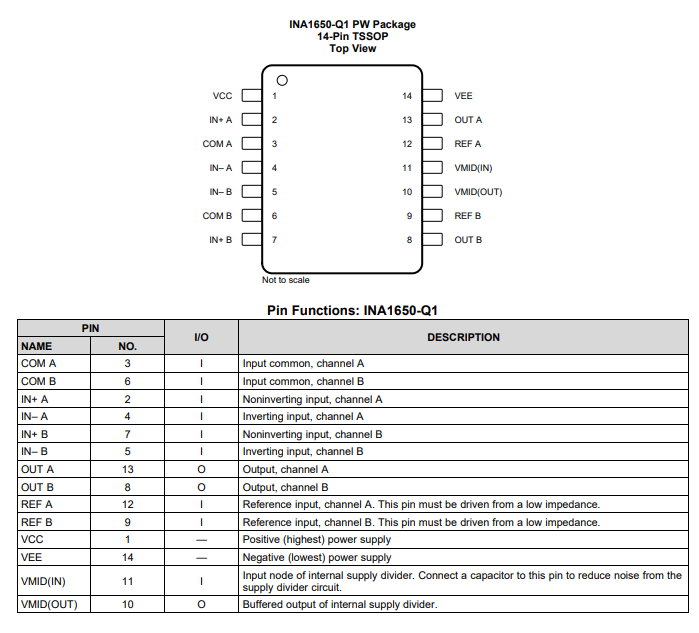 INA1650-Q1 PW Package
14-Pin TSSOP
Top View

VCC 1
IN+ A 2
COM A 3
IN– A 4
IN– B 5
COM B 6
IN+ B 7

14 VEE
13 OUT A
12 REF A
11 VMID(IN)
10 VMID(OUT)
9 REF B
8 OUT B

Not to scale

Pin Functions: INA1650-Q1

| PIN NAME | PIN NO. | I/O | DESCRIPTION |
|---|---|---|---|
| COM A | 3 | I | Input common, channel A |
| COM B | 6 | I | Input common, channel B |
| IN+ A | 2 | I | Noninverting input, channel A |
| IN– A | 4 | I | Inverting input, channel A |
| IN+ B | 7 | I | Noninverting input, channel B |
| IN– B | 5 | I | Inverting input, channel B |
| OUT A | 13 | O | Output, channel A |
| OUT B | 8 | O | Output, channel B |
| REF A | 12 | I | Reference input, channel A. This pin must be driven from a low impedance. |
| REF B | 9 | I | Reference input, channel B. This pin must be driven from a low impedance. |
| VCC | 1 | — | Positive (highest) power supply |
| VEE | 14 | — | Negative (lowest) power supply |
| VMID(IN) | 11 | I | Input node of internal supply divider. Connect a capacitor to this pin to reduce noise from the supply divider circuit. |
| VMID(OUT) | 10 | O | Buffered output of internal supply divider. |